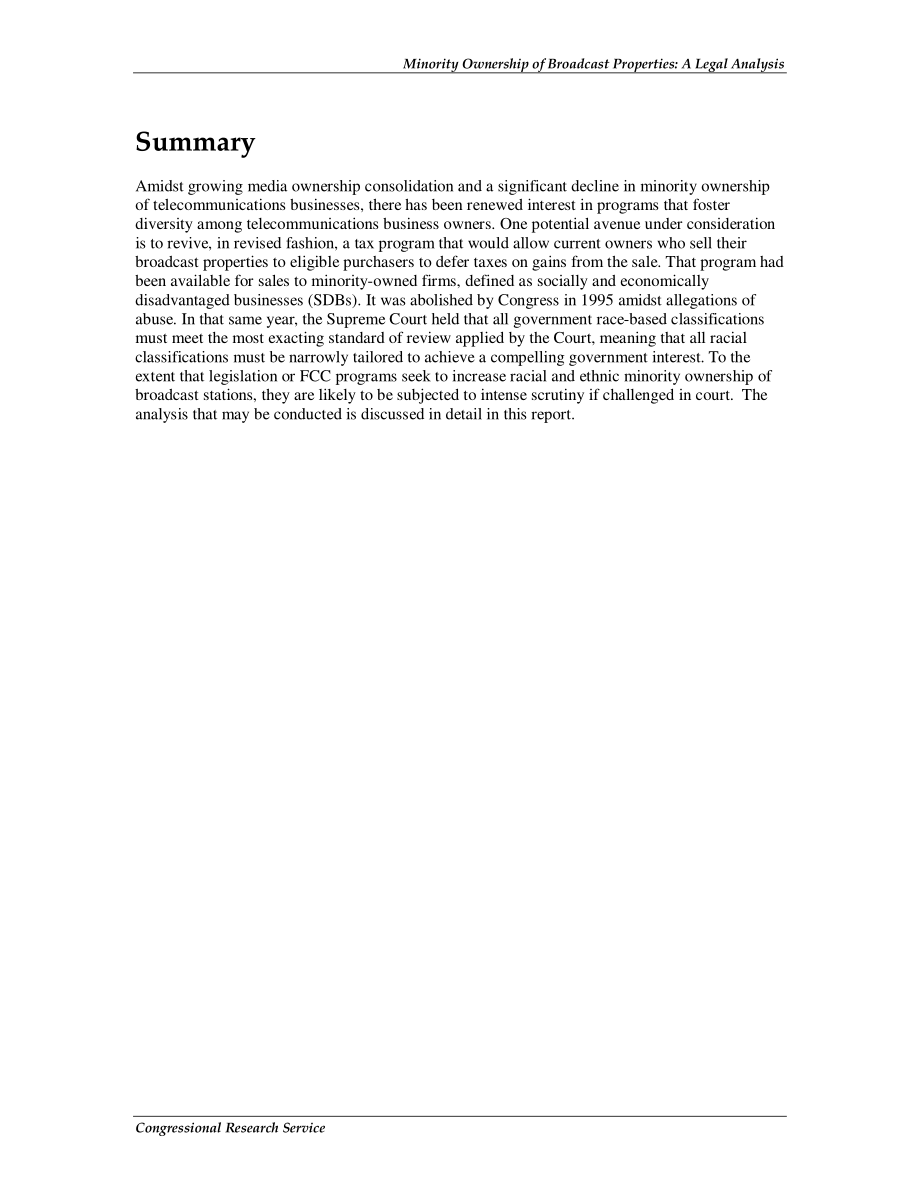 Minority Ownership of Broadcast Properties: A Legal Analysis

Summary

Amidst growing media ownership consolidation and a significant decline in minority ownership of telecommunications businesses, there has been renewed interest in programs that foster diversity among telecommunications business owners. One potential avenue under consideration is to revive, in revised fashion, a tax program that would allow current owners who sell their broadcast properties to eligible purchasers to defer taxes on gains from the sale. That program had been available for sales to minority-owned firms, defined as socially and economically disadvantaged businesses (SDBs). It was abolished by Congress in 1995 amidst allegations of abuse. In that same year, the Supreme Court held that all government race-based classifications must meet the most exacting standard of review applied by the Court, meaning that all racial classifications must be narrowly tailored to achieve a compelling government interest. To the extent that legislation or FCC programs seek to increase racial and ethnic minority ownership of broadcast stations, they are likely to be subjected to intense scrutiny if challenged in court. The analysis that may be conducted is discussed in detail in this report.

Congressional Research Service